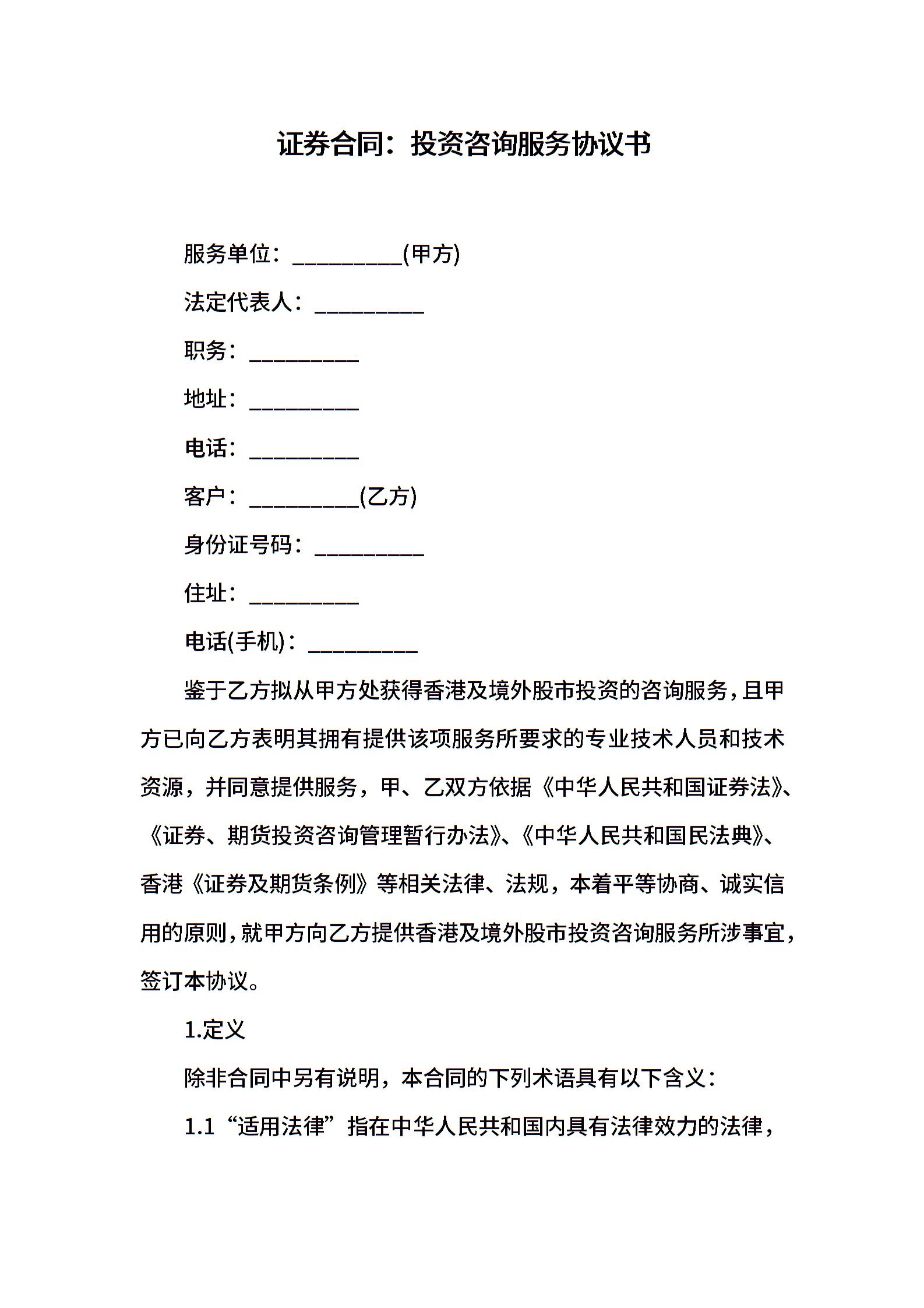 证券合同：投资咨询服务协议书

服务单位：__________(甲方)

法定代表人：__________

职务：__________

地址：__________

电话：__________

客户：__________(乙方)

身份证号码：__________

住址：__________

电话(手机)：__________

鉴于乙方拟从甲方处获得香港及境外股市投资的咨询服务，且甲方已向乙方表明其拥有提供该项服务所要求的专业技术人员和技术资源，并同意提供服务，甲、乙双方依据《中华人民共和国证券法》、《证券、期货投资咨询管理暂行办法》、《中华人民共和国民法典》、香港《证券及期货条例》等相关法律、法规，本着平等协商、诚实信用的原则，就甲方向乙方提供香港及境外股市投资咨询服务所涉事宜，签订本协议。

1.定义

除非合同中另有说明，本合同的下列术语具有以下含义：

1.1“适用法律”指在中华人民共和国内具有法律效力的法律，